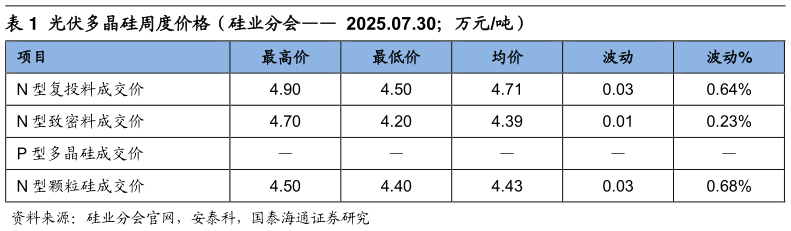 表 1 光伏多晶硅周度价格（硅业分会—— 2025.07.30；万元/吨）

| 项目 | 最高价 | 最低价 | 均价 | 波动 | 波动% |
|---|---|---|---|---|---|
| N 型复投料成交价 | 4.90 | 4.50 | 4.71 | 0.03 | 0.64% |
| N 型致密料成交价 | 4.70 | 4.20 | 4.39 | 0.01 | 0.23% |
| P 型多晶硅成交价 | — | — | — | — | — |
| N 型颗粒硅成交价 | 4.50 | 4.40 | 4.43 | 0.03 | 0.68% |

资料来源：硅业分会官网，安泰科，国泰海通证券研究